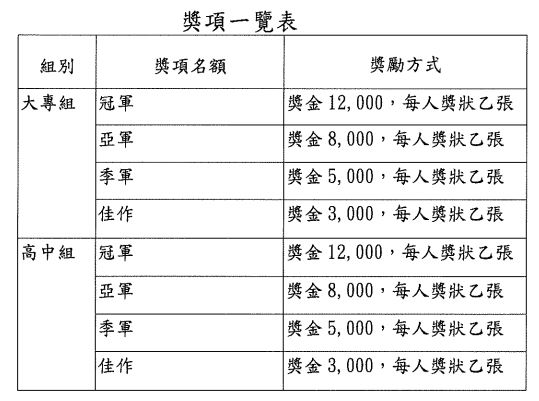 獎項一覽表

| 組別 | 獎項名額 | 獎勵方式 |
|---|---|---|
| 大專組 | 冠軍 | 獎金 12,000，每人獎狀乙張 |
| | 亞軍 | 獎金 8,000，每人獎狀乙張 |
| | 季軍 | 獎金 5,000，每人獎狀乙張 |
| | 佳作 | 獎金 3,000，每人獎狀乙張 |
| 高中組 | 冠軍 | 獎金 12,000，每人獎狀乙張 |
| | 亞軍 | 獎金 8,000，每人獎狀乙張 |
| | 季軍 | 獎金 5,000，每人獎狀乙張 |
| | 佳作 | 獎金 3,000，每人獎狀乙張 |